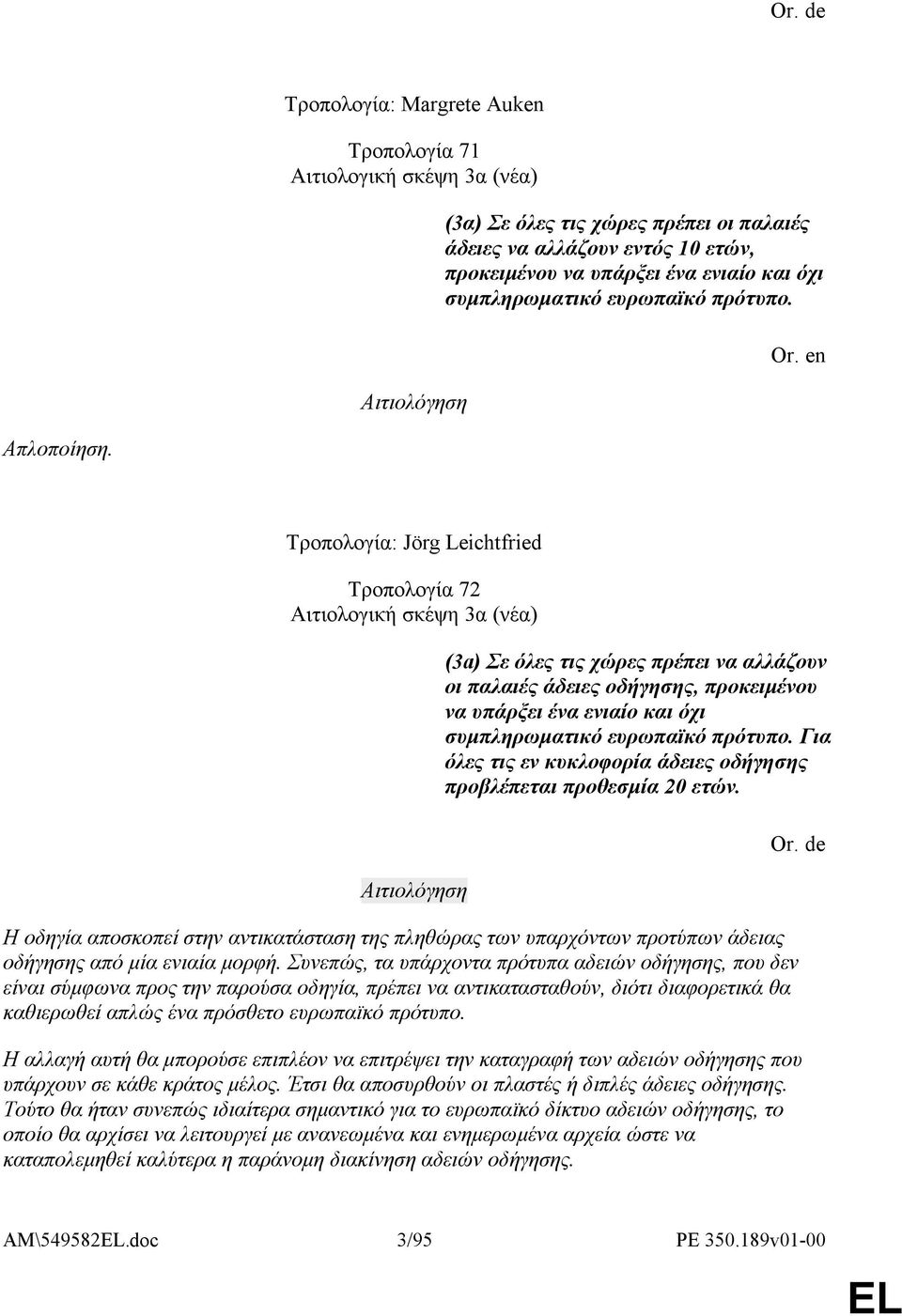 Or. de

Τροπολογία: Margrete Auken

Τροπολογία 71
Αιτιολογική σκέψη 3α (νέα)

(3α) Σε όλες τις χώρες πρέπει οι παλαιές άδειες να αλλάζουν εντός 10 ετών, προκειμένου να υπάρξει ένα ενιαίο και όχι συμπληρωματικό ευρωπαϊκό πρότυπο.

Or. en

Αιτιολόγηση

Απλοποίηση.

Τροπολογία: Jörg Leichtfried

Τροπολογία 72
Αιτιολογική σκέψη 3α (νέα)

(3α) Σε όλες τις χώρες πρέπει να αλλάζουν οι παλαιές άδειες οδήγησης, προκειμένου να υπάρξει ένα ενιαίο και όχι συμπληρωματικό ευρωπαϊκό πρότυπο. Για όλες τις εν κυκλοφορία άδειες οδήγησης προβλέπεται προθεσμία 20 ετών.

Or. de

Αιτιολόγηση

Η οδηγία αποσκοπεί στην αντικατάσταση της πληθώρας των υπαρχόντων προτύπων άδειας οδήγησης από μία ενιαία μορφή. Συνεπώς, τα υπάρχοντα πρότυπα αδειών οδήγησης, που δεν είναι σύμφωνα προς την παρούσα οδηγία, πρέπει να αντικατασταθούν, διότι διαφορετικά θα καθιερωθεί απλώς ένα πρόσθετο ευρωπαϊκό πρότυπο.

Η αλλαγή αυτή θα μπορούσε επιπλέον να επιτρέψει την καταγραφή των αδειών οδήγησης που υπάρχουν σε κάθε κράτος μέλος. Έτσι θα αποσυρθούν οι πλαστές ή διπλές άδειες οδήγησης. Τούτο θα ήταν συνεπώς ιδιαίτερα σημαντικό για το ευρωπαϊκό δίκτυο αδειών οδήγησης, το οποίο θα αρχίσει να λειτουργεί με ανανεωμένα και ενημερωμένα αρχεία ώστε να καταπολεμηθεί καλύτερα η παράνομη διακίνηση αδειών οδήγησης.

AM\549582EL.doc 3/95 PE 350.189v01-00

EL